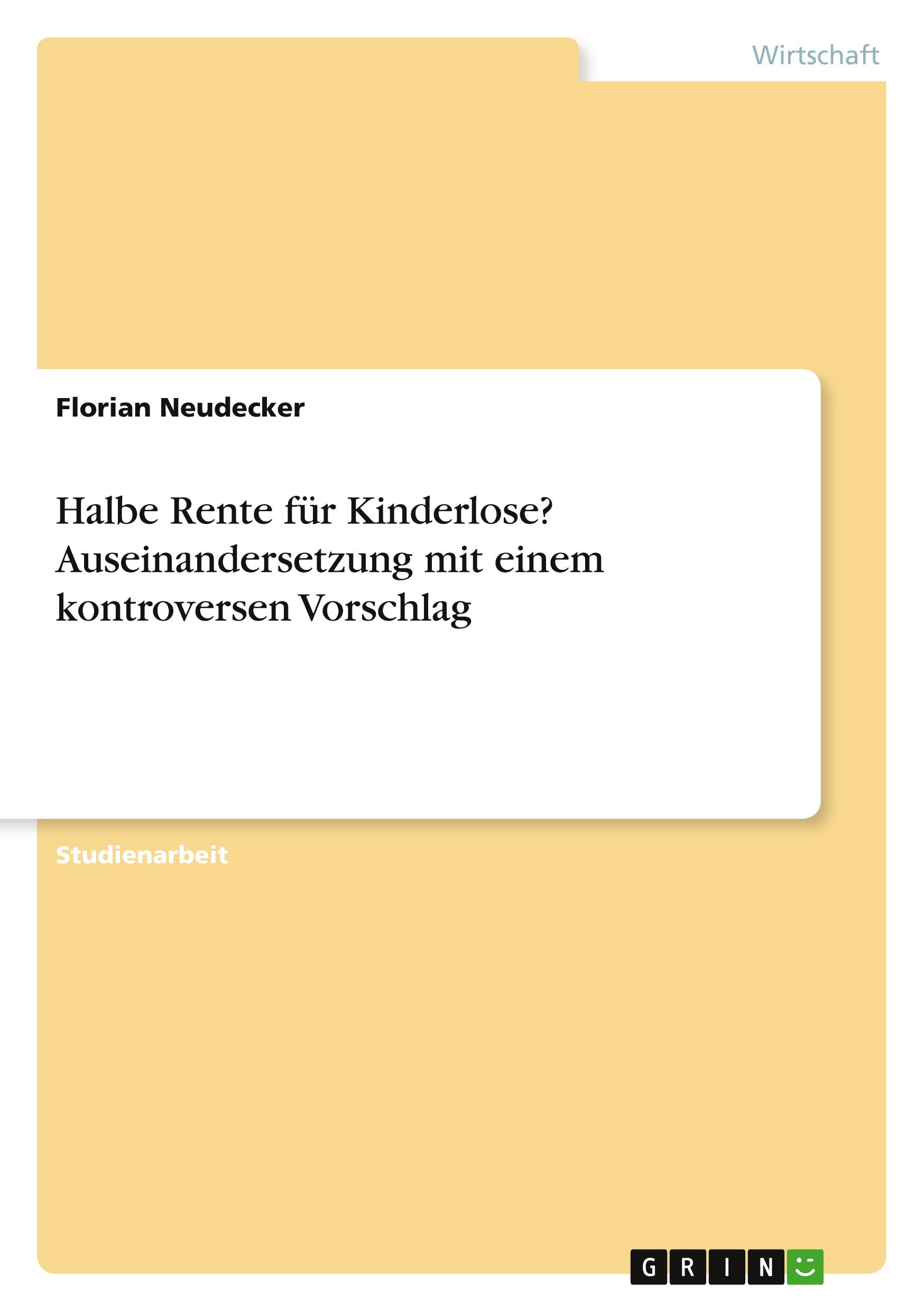 Wirtschaft

Florian Neudecker

Halbe Rente für Kinderlose? Auseinandersetzung mit einem kontroversen Vorschlag

Studienarbeit

GRIN